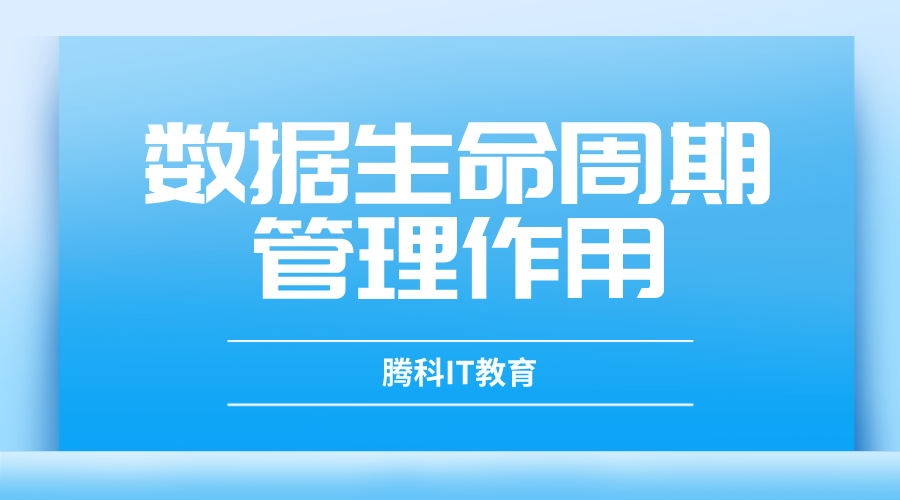 数据生命周期管理作用

腾科IT教育